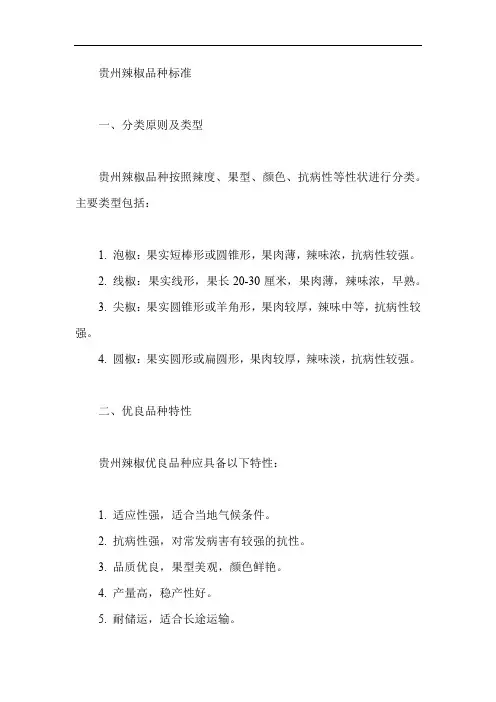 贵州辣椒品种标准

一、分类原则及类型

贵州辣椒品种按照辣度、果型、颜色、抗病性等性状进行分类。主要类型包括：

1. 泡椒：果实短棒形或圆锥形，果肉薄，辣味浓，抗病性较强。

2. 线椒：果实线形，果长 20-30 厘米，果肉薄，辣味浓，早熟。

3. 尖椒：果实圆锥形或羊角形，果肉较厚，辣味中等，抗病性较强。

4. 圆椒：果实圆形或扁圆形，果肉较厚，辣味淡，抗病性较强。

二、优良品种特性

贵州辣椒优良品种应具备以下特性：

1. 适应性强，适合当地气候条件。

2. 抗病性强，对常发病害有较强的抗性。

3. 品质优良，果型美观，颜色鲜艳。

4. 产量高，稳产性好。

5. 耐储运，适合长途运输。